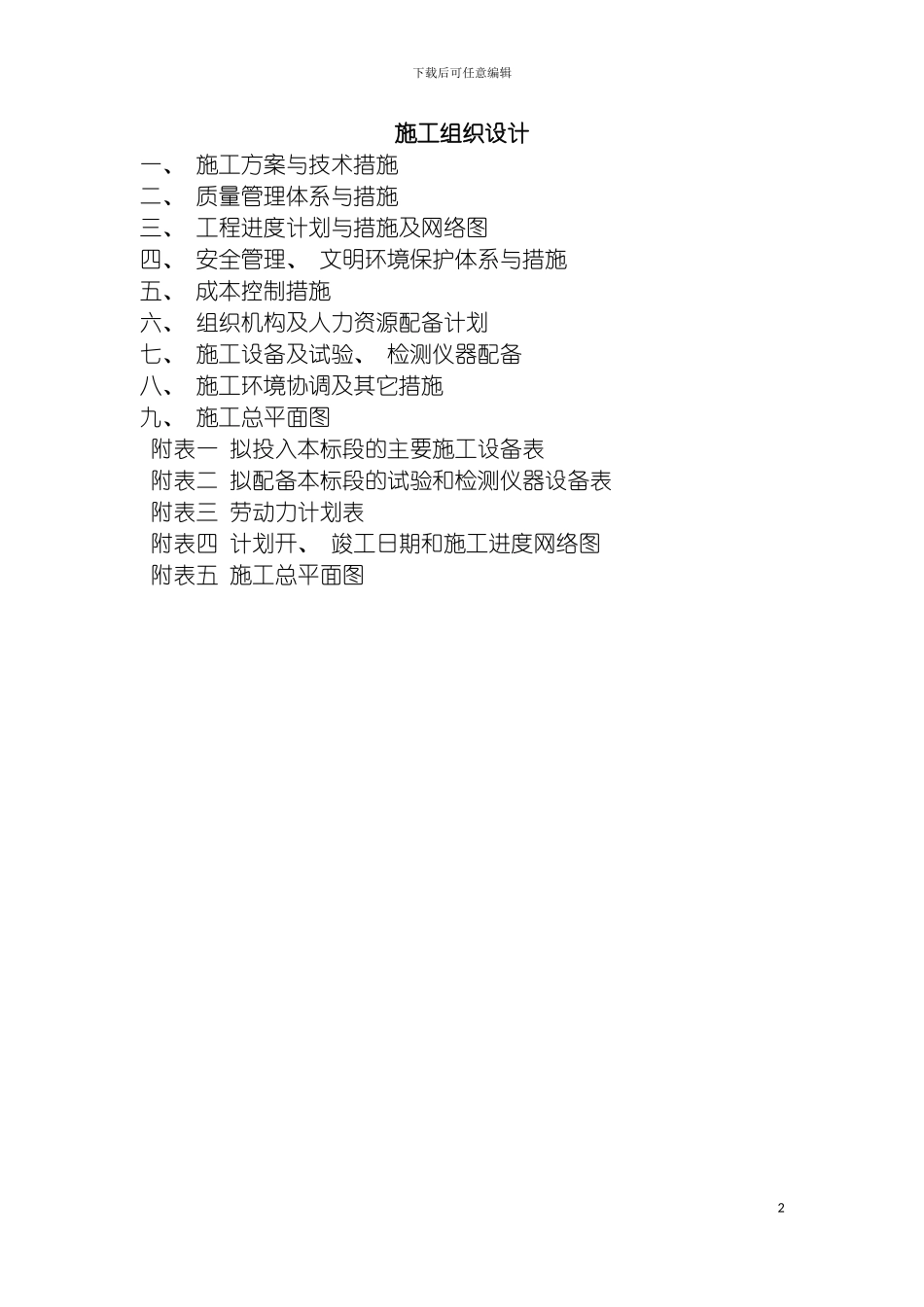 下载后可任意编辑

施工组织设计

一、 施工方案与技术措施
二、 质量管理体系与措施
三、 工程进度计划与措施及网络图
四、 安全管理、 文明环境保护体系与措施
五、 成本控制措施
六、 组织机构及人力资源配备计划
七、 施工设备及试验、 检测仪器配备
八、 施工环境协调及其它措施
九、 施工总平面图
附表一 拟投入本标段的主要施工设备表
附表二 拟配备本标段的试验和检测仪器设备表
附表三 劳动力计划表
附表四 计划开、 竣工日期和施工进度网络图
附表五 施工总平面图

2